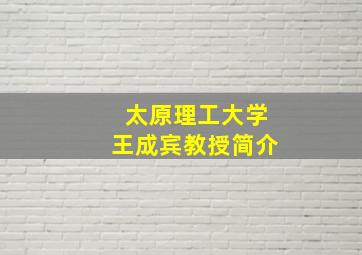 太原理工大学
王成宾教授简介